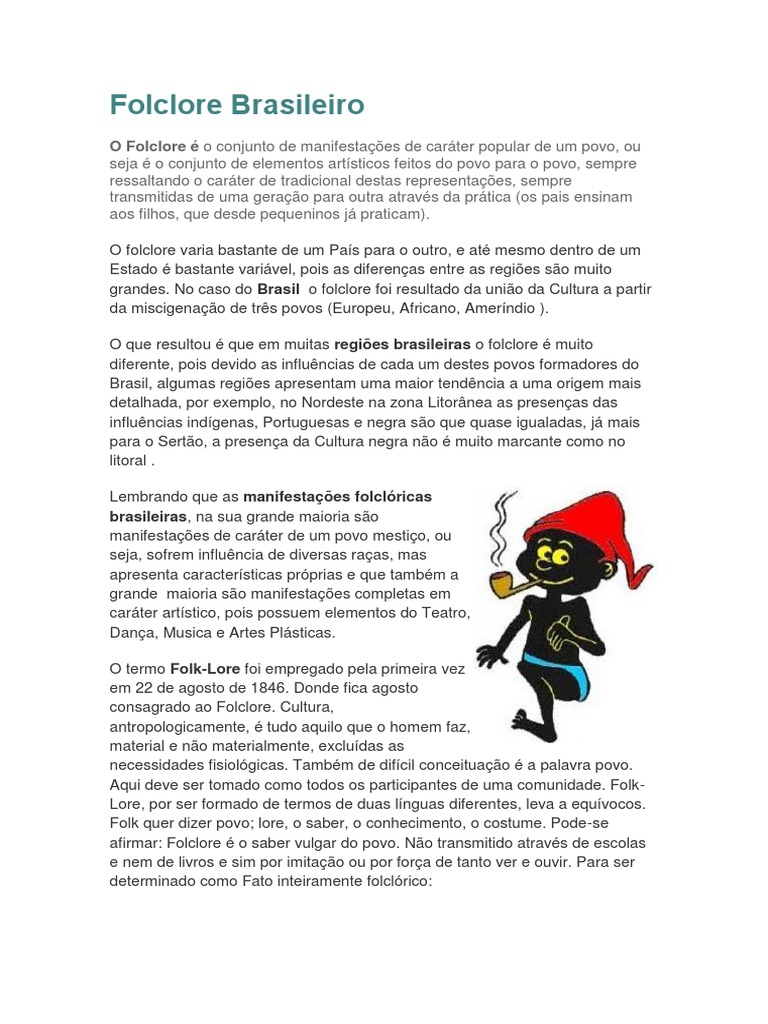 Folclore Brasileiro

O Folclore é o conjunto de manifestações de caráter popular de um povo, ou seja é o conjunto de elementos artísticos feitos do povo para o povo, sempre ressaltando o caráter de tradicional destas representações, sempre transmitidas de uma geração para outra através da prática (os pais ensinam aos filhos, que desde pequeninos já praticam).

O folclore varia bastante de um País para o outro, e até mesmo dentro de um Estado é bastante variável, pois as diferenças entre as regiões são muito grandes. No caso do Brasil o folclore foi resultado da união da Cultura a partir da miscigenação de três povos (Europeu, Africano, Ameríndio ).

O que resultou é que em muitas regiões brasileiras o folclore é muito diferente, pois devido as influências de cada um destes povos formadores do Brasil, algumas regiões apresentam uma maior tendência a uma origem mais detalhada, por exemplo, no Nordeste na zona Litorânea as presenças das influências indígenas, Portuguesas e negra são que quase igualadas, já mais para o Sertão, a presença da Cultura negra não é muito marcante como no litoral .

Lembrando que as manifestações folclóricas brasileiras, na sua grande maioria são manifestações de caráter de um povo mestiço, ou seja, sofrem influência de diversas raças, mas apresenta características próprias e que também a grande maioria são manifestações completas em caráter artístico, pois possuem elementos do Teatro, Dança, Musica e Artes Plásticas.

O termo Folk-Lore foi empregado pela primeira vez em 22 de agosto de 1846. Donde fica agosto consagrado ao Folclore. Cultura, antropologicamente, é tudo aquilo que o homem faz, material e não materialmente, excluídas as necessidades fisiológicas. Também de difícil conceituação é a palavra povo. Aqui deve ser tomado como todos os participantes de uma comunidade. Folk-Lore, por ser formado de termos de duas línguas diferentes, leva a equívocos. Folk quer dizer povo; lore, o saber, o conhecimento, o costume. Pode-se afirmar: Folclore é o saber vulgar do povo. Não transmitido através de escolas e nem de livros e sim por imitação ou por força de tanto ver e ouvir. Para ser determinado como Fato inteiramente folclórico: